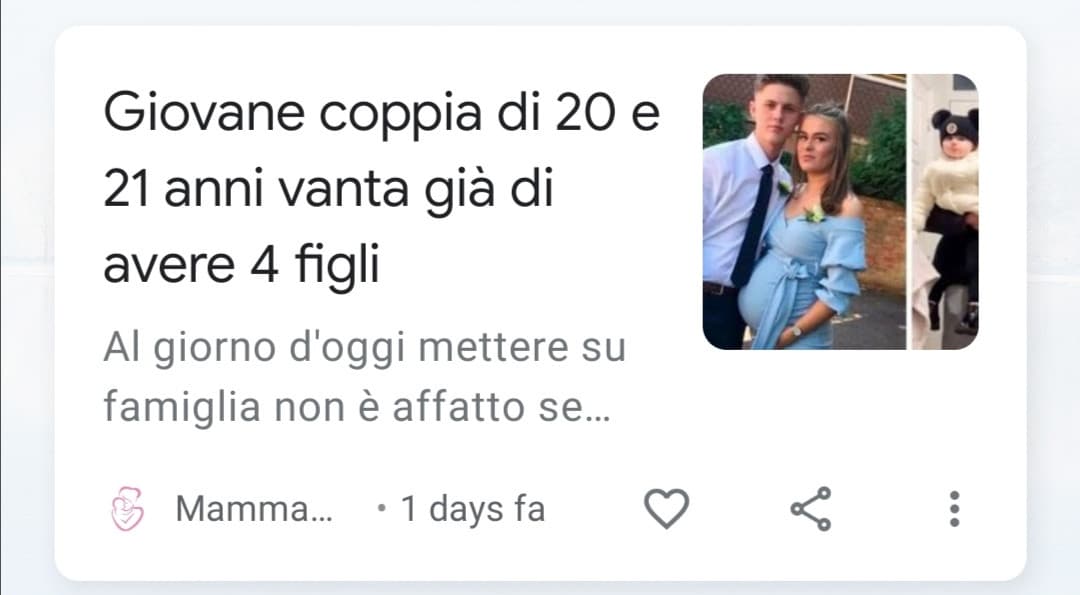 Giovane coppia di 20 e 21 anni vanta già di avere 4 figli

Al giorno d'oggi mettere su famiglia non è affatto se...

Mamma... • 1 days fa